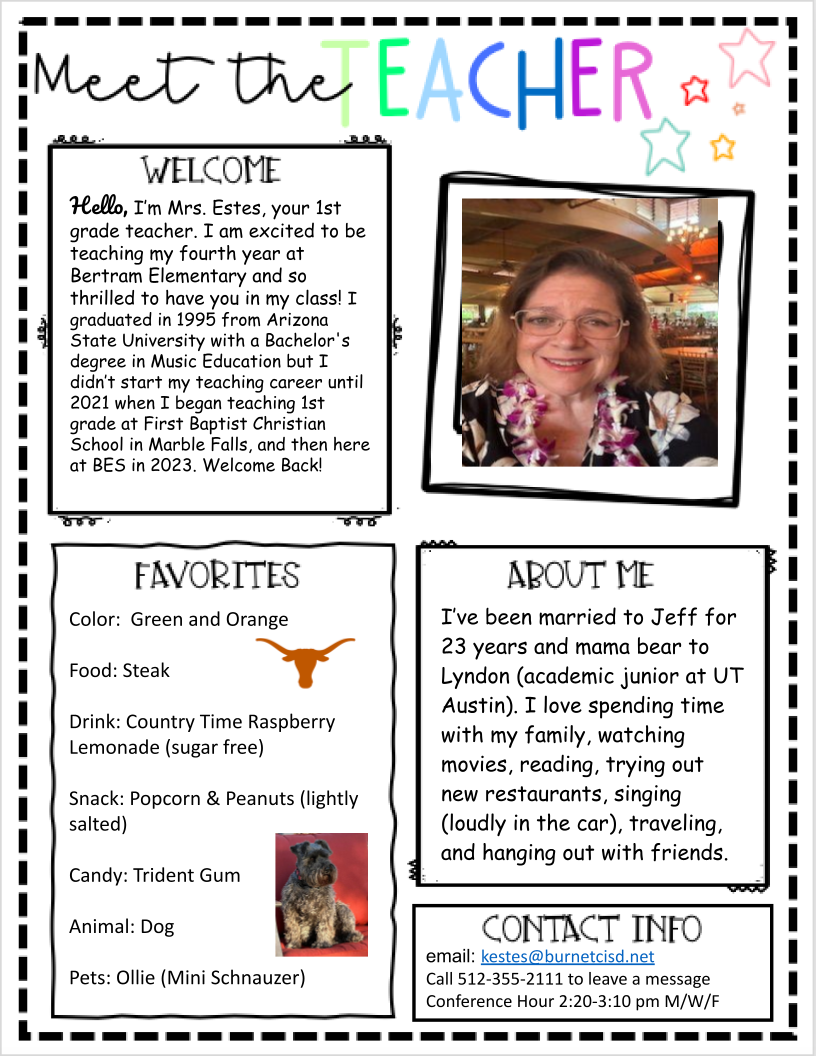 Meet the TEACHER

WELCOME

Hello, I'm Mrs. Estes, your 1st grade teacher. I am excited to be teaching my fourth year at Bertram Elementary and so thrilled to have you in my class! I graduated in 1995 from Arizona State University with a Bachelor's degree in Music Education but I didn't start my teaching career until 2021 when I began teaching 1st grade at First Baptist Christian School in Marble Falls, and then here at BES in 2023. Welcome Back!

FAVORITES

Color: Green and Orange

Food: Steak

Drink: Country Time Raspberry Lemonade (sugar free)

Snack: Popcorn & Peanuts (lightly salted)

Candy: Trident Gum

Animal: Dog

Pets: Ollie (Mini Schnauzer)

ABOUT ME

I've been married to Jeff for 23 years and mama bear to Lyndon (academic junior at UT Austin). I love spending time with my family, watching movies, reading, trying out new restaurants, singing (loudly in the car), traveling, and hanging out with friends.

CONTACT INFO

email: kestes@burnetcisd.net
Call 512-355-2111 to leave a message
Conference Hour 2:20-3:10 pm M/W/F